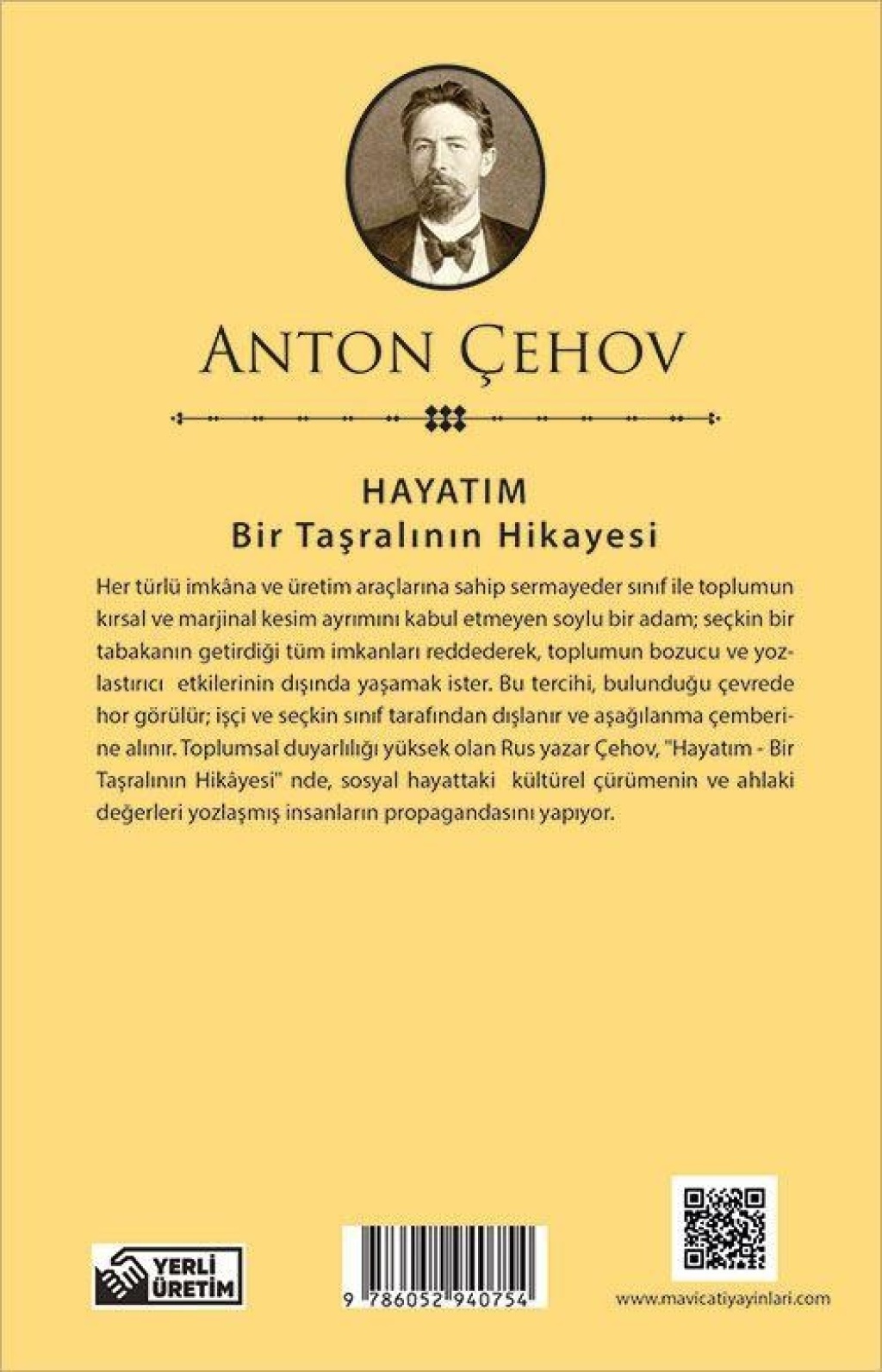 ANTON ÇEHOV

HAYATIM
Bir Taşralının Hikayesi

Her türlü imkâna ve üretim araçlarına sahip sermayeder sınıf ile toplumun kırsal ve marjinal kesim ayrımını kabul etmeyen soylu bir adam; seçkin bir tabakanın getirdiği tüm imkanları reddederek, toplumun bozucu ve yozlastırıcı etkilerinin dışında yaşamak ister. Bu tercihi, bulunduğu çevrede hor görülür; işçi ve seçkin sınıf tarafından dışlanır ve aşağılanma çemberine alınır. Toplumsal duyarlılığı yüksek olan Rus yazar Çehov, "Hayatım - Bir Taşralının Hikâyesi" nde, sosyal hayattaki kültürel çürümenin ve ahlaki değerleri yozlaşmış insanların propagandasını yapıyor.

YERLİ ÜRETİM

9 786052 940754

www.mavicatiyayinlari.com